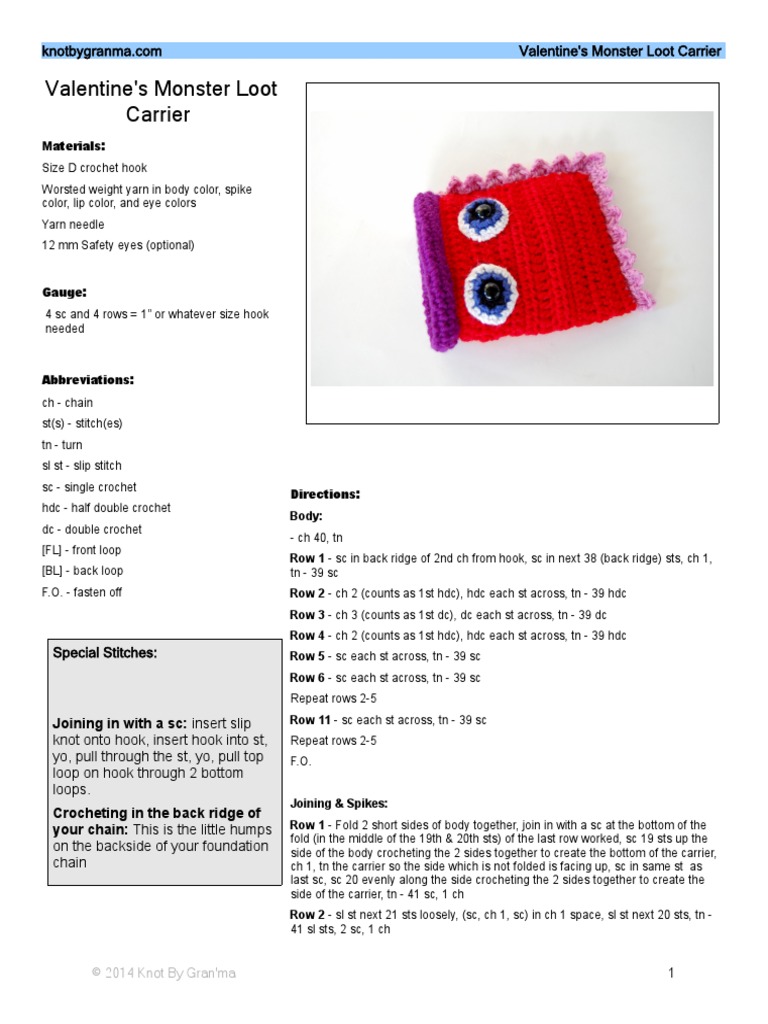 knotbygranma.com

Valentine's Monster Loot Carrier

Valentine's Monster Loot Carrier

Materials:

Size D crochet hook

Worsted weight yarn in body color, spike color, lip color, and eye colors

Yarn needle

12 mm Safety eyes (optional)

Gauge:

4 sc and 4 rows = 1" or whatever size hook needed

Abbreviations:

ch - chain

st(s) - stitch(es)

tn - turn

sl st - slip stitch

sc - single crochet

hdc - half double crochet

dc - double crochet

[FL] - front loop

[BL] - back loop

F.O. - fasten off

Special Stitches:

Joining in with a sc: insert slip knot onto hook, insert hook into st, yo, pull through the st, yo, pull top loop on hook through 2 bottom loops.

Crocheting in the back ridge of your chain: This is the little humps on the backside of your foundation chain

Directions:

Body:

- ch 40, tn

Row 1 - sc in back ridge of 2nd ch from hook, sc in next 38 (back ridge) sts, ch 1, tn - 39 sc

Row 2 - ch 2 (counts as 1st hdc), hdc each st across, tn - 39 hdc

Row 3 - ch 3 (counts as 1st dc), dc each st across, tn - 39 dc

Row 4 - ch 2 (counts as 1st hdc), hdc each st across, tn - 39 hdc

Row 5 - sc each st across, tn - 39 sc

Row 6 - sc each st across, tn - 39 sc

Repeat rows 2-5

Row 11 - sc each st across, tn - 39 sc

Repeat rows 2-5

F.O.

Joining & Spikes:

Row 1 - Fold 2 short sides of body together, join in with a sc at the bottom of the fold (in the middle of the 19th & 20th sts) of the last row worked, sc 19 sts up the side of the body crocheting the 2 sides together to create the bottom of the carrier, ch 1, tn the carrier so the side which is not folded is facing up, sc in same st as last sc, sc 20 evenly along the side crocheting the 2 sides together to create the side of the carrier, tn - 41 sc, 1 ch

Row 2 - sl st next 21 sts loosely, (sc, ch 1, sc) in ch 1 space, sl st next 20 sts, tn - 41 sl sts, 2 sc, 1 ch

© 2014 Knot By Gran'ma

1